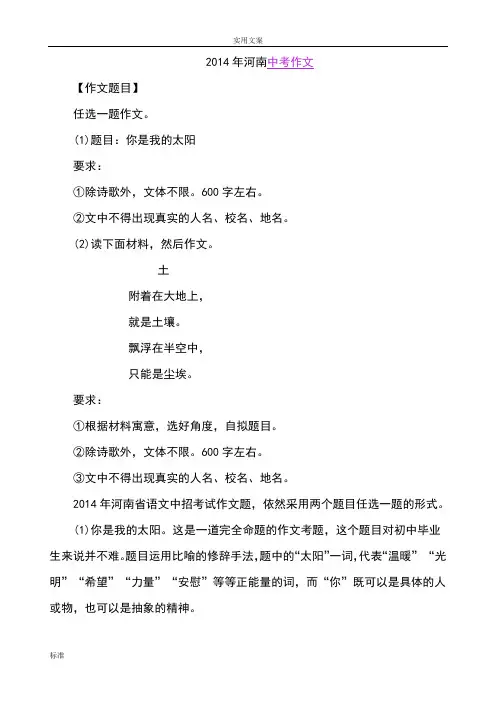 实用文案

2014 年河南中考作文

【作文题目】

任选一题作文。

(1)题目：你是我的太阳

要求：

①除诗歌外，文体不限。600 字左右。

②文中不得出现真实的人名、校名、地名。

(2)读下面材料，然后作文。

土

附着在大地上，

就是土壤。

飘浮在半空中，

只能是尘埃。

要求：

①根据材料寓意，选好角度，自拟题目。

②除诗歌外，文体不限。600 字左右。

③文中不得出现真实的人名、校名、地名。

2014 年河南省语文中招考试作文题，依然采用两个题目任选一题的形式。

(1)你是我的太阳。这是一道完全命题的作文考题，这个题目对初中毕业生来说并不难。题目运用比喻的修辞手法，题中的“太阳”一词，代表“温暖”“光明”“希望”“力量”“安慰”等等正能量的词，而“你”既可以是具体的人或物，也可以是抽象的精神。

标准